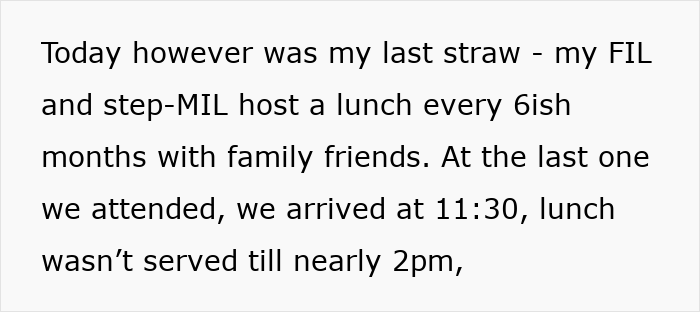 Today however was my last straw - my FIL and step-MIL host a lunch every 6ish months with family friends. At the last one we attended, we arrived at 11:30, lunch wasn’t served till nearly 2pm,